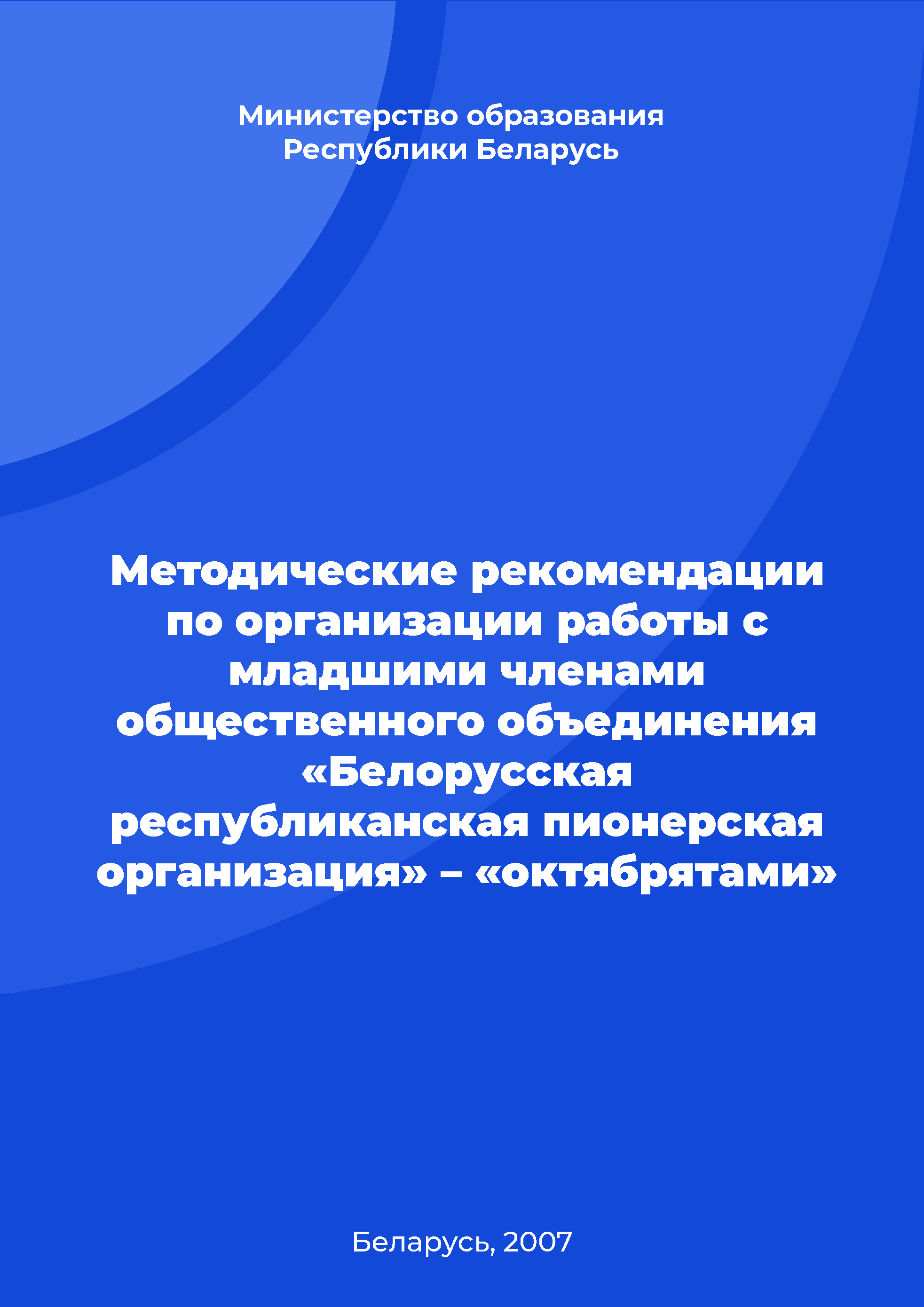 Министерство образования
Республики Беларусь

Методические рекомендации по организации работы с младшими членами общественного объединения «Белорусская республиканская пионерская организация» – «октябрятами»

Беларусь, 2007